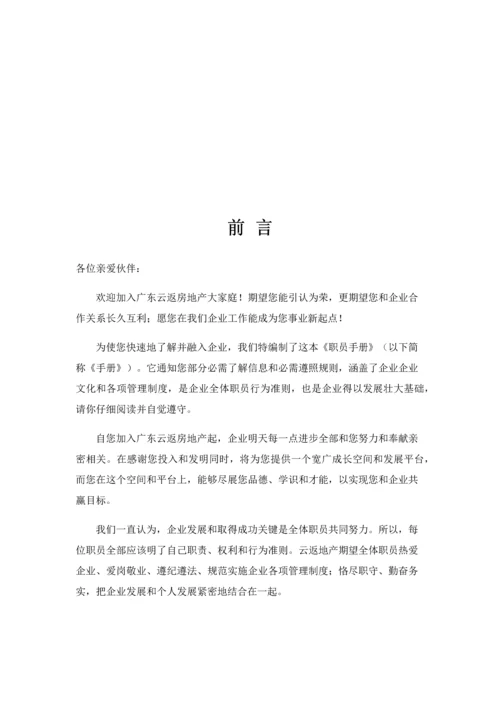 前 言

各位亲爱伙伴：

欢迎加入广东云返房地产大家庭！期望您能引认为荣，更期望您和企业合作关系长久互利；愿您在我们企业工作能成为您事业新起点！

为使您快速地了解并融入企业，我们特编制了这本《职员手册》（以下简称《手册》）。它通知您部分必需了解信息和必需遵照规则，涵盖了企业企业文化和各项管理制度，是企业全体职员行为准则，也是企业得以发展壮大基础，请你仔细阅读并自觉遵守。

自您加入广东云返房地产起，企业明天每一点进步全部和您努力和奉献亲密相关。在感谢您投入和发明同时，将为您提供一个宽广成长空间和发展平台，而您在这个空间和平台上，能够尽展您品德、学识和才能，以实现您和企业共赢目标。

我们一直认为，企业发展和取得成功关键是全体职员共同努力。所以，每位职员全部应该明了自己职责、权利和行为准则。云返地产期望全体职员热爱企业、爱岗敬业、遵纪遵法、规范实施企业各项管理制度；恪尽职守、勤奋务实，把企业发展和个人发展紧密地结合在一起。